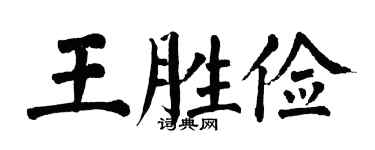 王胜俭

词典网